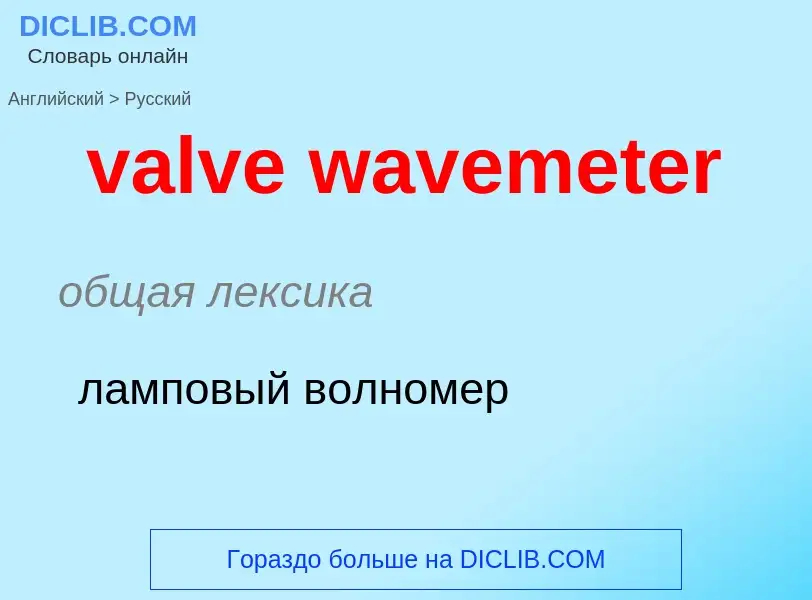 DICLIB.COM
Словарь онлайн

Английский > Русский

valve wavemeter

общая лексика

ламповый волномер

Гораздо больше на DICLIB.COM